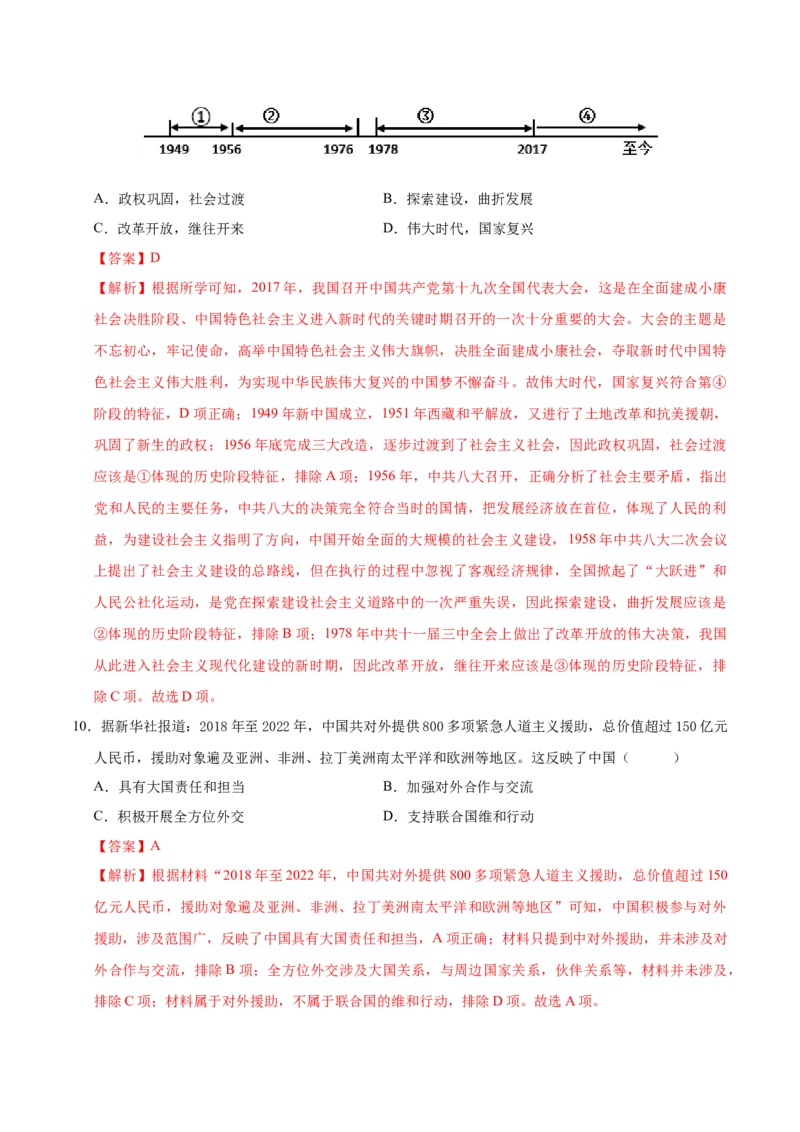 ①　②　③　④

1949　1956　1976　1978　2017　至今

A．政权巩固，社会过渡　　B．探索建设，曲折发展

C．改革开放，继往开来　　D．伟大时代，国家复兴

【答案】D

【解析】根据所学可知，2017年，我国召开中国共产党第十九次全国代表大会，这是在全面建成小康社会决胜阶段、中国特色社会主义进入新时代的关键时期召开的一次十分重要的大会。大会的主题是不忘初心，牢记使命，高举中国特色社会主义伟大旗帜，决胜全面建成小康社会，夺取新时代中国特色社会主义伟大胜利，为实现中华民族伟大复兴的中国梦不懈奋斗。故伟大时代，国家复兴符合第④阶段的特征，D项正确；1949年新中国成立，1951年西藏和平解放，又进行了土地改革和抗美援朝，巩固了新生的政权；1956年底完成三大改造，逐步过渡到了社会主义社会，因此政权巩固，社会过渡应该是①体现的历史阶段特征，排除A项；1956年，中共八大召开，正确分析了社会主要矛盾，指出党和人民的主要任务，中共八大的决策完全符合当时的国情，把发展经济放在首位，体现了人民的利益，为建设社会主义指明了方向，中国开始全面的大规模的社会主义建设，1958年中共八大二次会议上提出了社会主义建设的总路线，但在执行的过程中忽视了客观经济规律，全国掀起了“大跃进”和人民公社化运动，是党在探索建设社会主义道路中的一次严重失误，因此探索建设，曲折发展应该是②体现的历史阶段特征，排除B项；1978年中共十一届三中全会上做出了改革开放的伟大决策，我国从此进入社会主义现代化建设的新时期，因此改革开放，继往开来应该是③体现的历史阶段特征，排除C项。故选D项。

10．据新华社报道：2018年至2022年，中国共对外提供800多项紧急人道主义援助，总价值超过150亿元人民币，援助对象遍及亚洲、非洲、拉丁美洲南太平洋和欧洲等地区。这反映了中国（　　）

A．具有大国责任和担当　　B．加强对外合作与交流

C．积极开展全方位外交　　D．支持联合国维和行动

【答案】A

【解析】根据材料“2018年至2022年，中国共对外提供800多项紧急人道主义援助，总价值超过150亿元人民币，援助对象遍及亚洲、非洲、拉丁美洲南太平洋和欧洲等地区”可知，中国积极参与对外援助，涉及范围广，反映了中国具有大国责任和担当，A项正确；材料只提到中对外援助，并未涉及对外合作与交流，排除B项；全方位外交涉及大国关系，与周边国家关系，伙伴关系等，材料并未涉及，排除C项；材料属于对外援助，不属于联合国的维和行动，排除D项。故选A项。